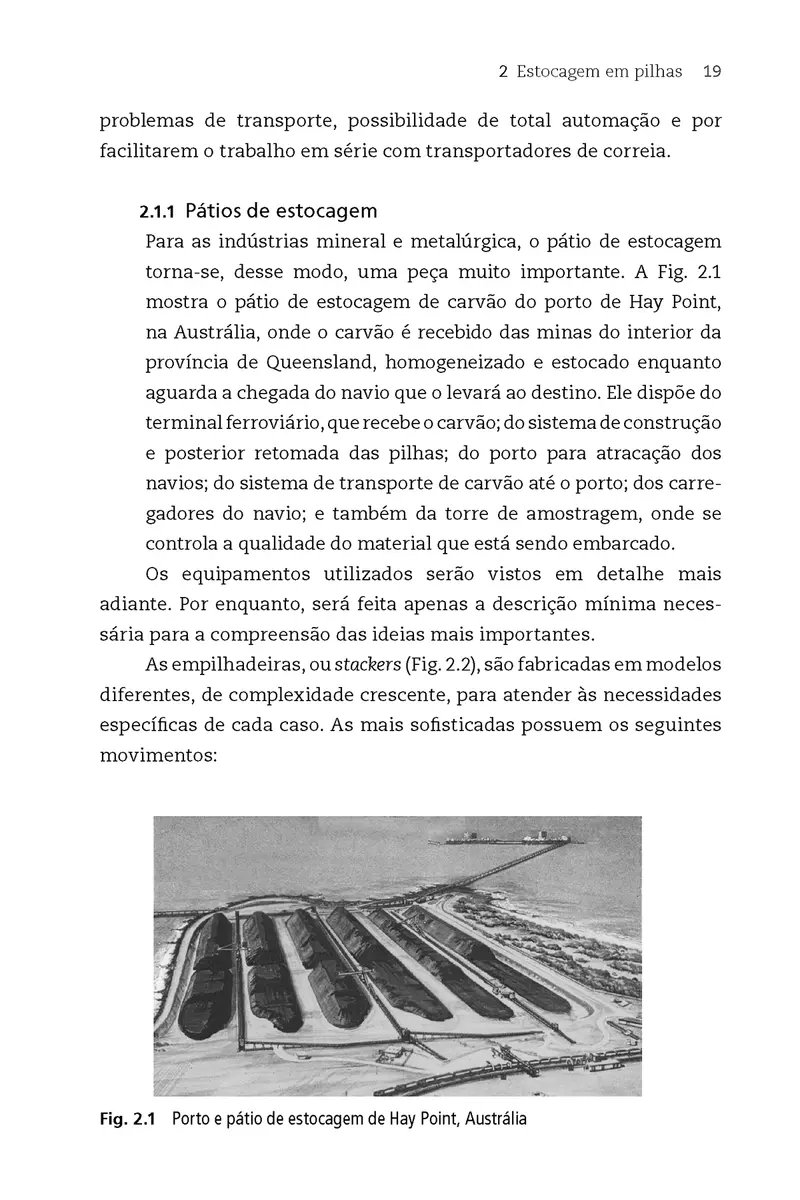 2 Estocagem em pilhas 19

problemas de transporte, possibilidade de total automação e por facilitarem o trabalho em série com transportadores de correia.

2.1.1 Pátios de estocagem

Para as indústrias mineral e metalúrgica, o pátio de estocagem torna-se, desse modo, uma peça muito importante. A Fig. 2.1 mostra o pátio de estocagem de carvão do porto de Hay Point, na Austrália, onde o carvão é recebido das minas do interior da província de Queensland, homogeneizado e estocado enquanto aguarda a chegada do navio que o levará ao destino. Ele dispõe do terminal ferroviário, que recebe o carvão; do sistema de construção e posterior retomada das pilhas; do porto para atracação dos navios; do sistema de transporte de carvão até o porto; dos carregadores do navio; e também da torre de amostragem, onde se controla a qualidade do material que está sendo embarcado.

Os equipamentos utilizados serão vistos em detalhe mais adiante. Por enquanto, será feita apenas a descrição mínima necessária para a compreensão das ideias mais importantes.

As empilhadeiras, ou stackers (Fig. 2.2), são fabricadas em modelos diferentes, de complexidade crescente, para atender às necessidades específicas de cada caso. As mais sofisticadas possuem os seguintes movimentos:

Fig. 2.1 Porto e pátio de estocagem de Hay Point, Austrália